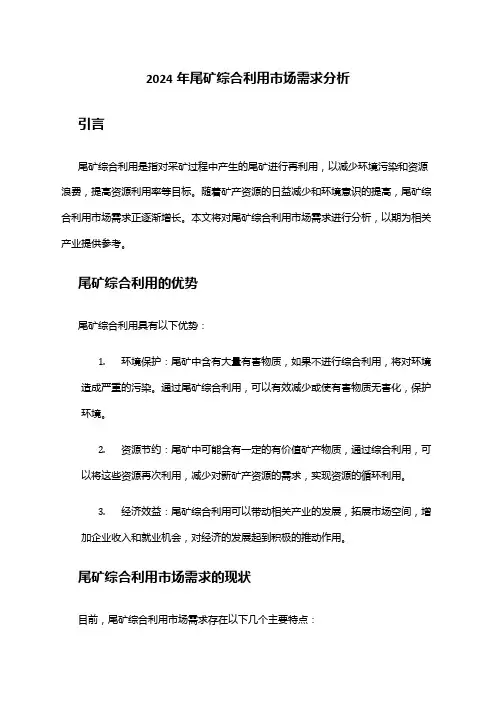 2024 年尾矿综合利用市场需求分析

引言

尾矿综合利用是指对采矿过程中产生的尾矿进行再利用，以减少环境污染和资源浪费，提高资源利用率等目标。随着矿产资源的日益减少和环境意识的提高，尾矿综合利用市场需求正逐渐增长。本文将对尾矿综合利用市场需求进行分析，以期为相关产业提供参考。

尾矿综合利用的优势

尾矿综合利用具有以下优势：

1. 环境保护：尾矿中含有大量有害物质，如果不进行综合利用，将对环境造成严重的污染。通过尾矿综合利用，可以有效减少或使有害物质无害化，保护环境。

2. 资源节约：尾矿中可能含有一定的有价值矿产物质，通过综合利用，可以将这些资源再次利用，减少对新矿产资源的需求，实现资源的循环利用。

3. 经济效益：尾矿综合利用可以带动相关产业的发展，拓展市场空间，增加企业收入和就业机会，对经济的发展起到积极的推动作用。

尾矿综合利用市场需求的现状

目前，尾矿综合利用市场需求存在以下几个主要特点：